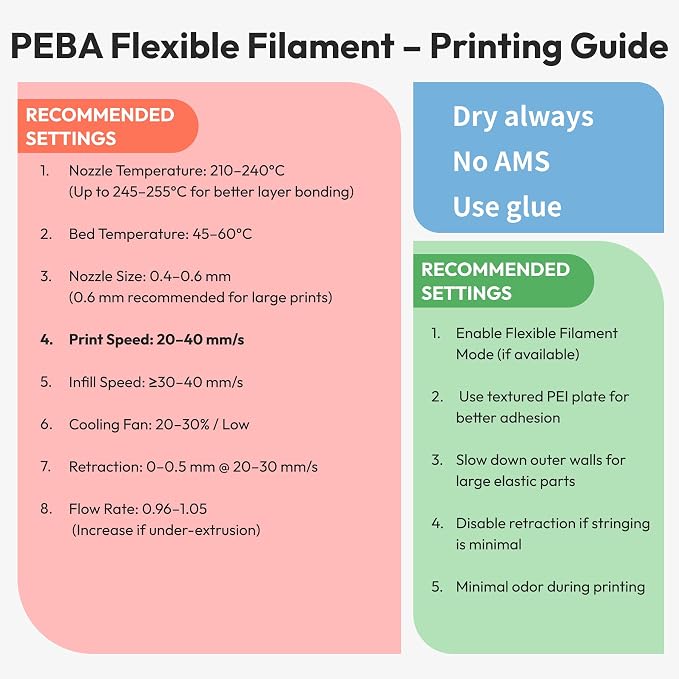 PEBA Flexible Filament – Printing Guide

RECOMMENDED SETTINGS

1. Nozzle Temperature: 210–240°C (Up to 245–255°C for better layer bonding)

2. Bed Temperature: 45–60°C

3. Nozzle Size: 0.4–0.6 mm (0.6 mm recommended for large prints)

4. Print Speed: 20–40 mm/s

5. Infill Speed: ≥30–40 mm/s

6. Cooling Fan: 20–30% / Low

7. Retraction: 0–0.5 mm @ 20–30 mm/s

8. Flow Rate: 0.96–1.05 (Increase if under-extrusion)

Dry always
No AMS
Use glue

RECOMMENDED SETTINGS

1. Enable Flexible Filament Mode (if available)

2. Use textured PEI plate for better adhesion

3. Slow down outer walls for large elastic parts

4. Disable retraction if stringing is minimal

5. Minimal odor during printing